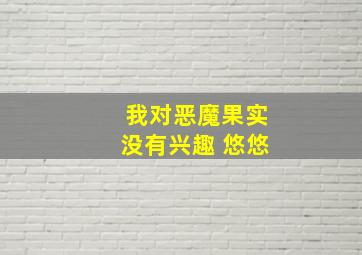 我对恶魔果实
没有兴趣 悠悠